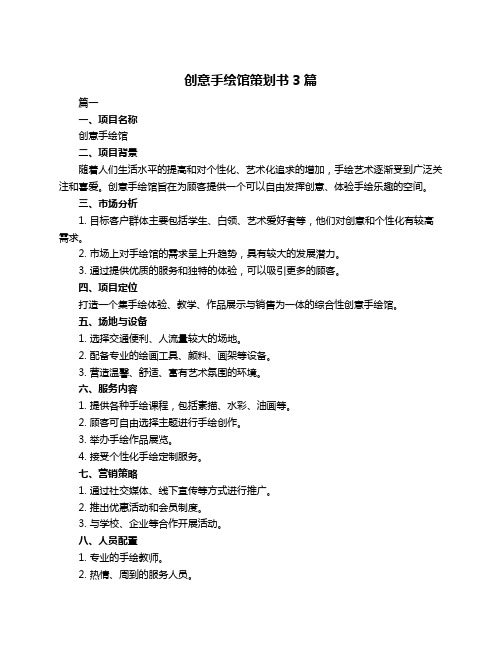 创意手绘馆策划书 3 篇

篇一

一、项目名称

创意手绘馆

二、项目背景

随着人们生活水平的提高和对个性化、艺术化追求的增加，手绘艺术逐渐受到广泛关注和喜爱。创意手绘馆旨在为顾客提供一个可以自由发挥创意、体验手绘乐趣的空间。

三、市场分析

1. 目标客户群体主要包括学生、白领、艺术爱好者等，他们对创意和个性化有较高需求。

2. 市场上对手绘馆的需求呈上升趋势，具有较大的发展潜力。

3. 通过提供优质的服务和独特的体验，可以吸引更多的顾客。

四、项目定位

打造一个集手绘体验、教学、作品展示与销售为一体的综合性创意手绘馆。

五、场地与设备

1. 选择交通便利、人流量较大的场地。

2. 配备专业的绘画工具、颜料、画架等设备。

3. 营造温馨、舒适、富有艺术氛围的环境。

六、服务内容

1. 提供各种手绘课程，包括素描、水彩、油画等。

2. 顾客可自由选择主题进行手绘创作。

3. 举办手绘作品展览。

4. 接受个性化手绘定制服务。

七、营销策略

1. 通过社交媒体、线下宣传等方式进行推广。

2. 推出优惠活动和会员制度。

3. 与学校、企业等合作开展活动。

八、人员配置

1. 专业的手绘教师。

2. 热情、周到的服务人员。